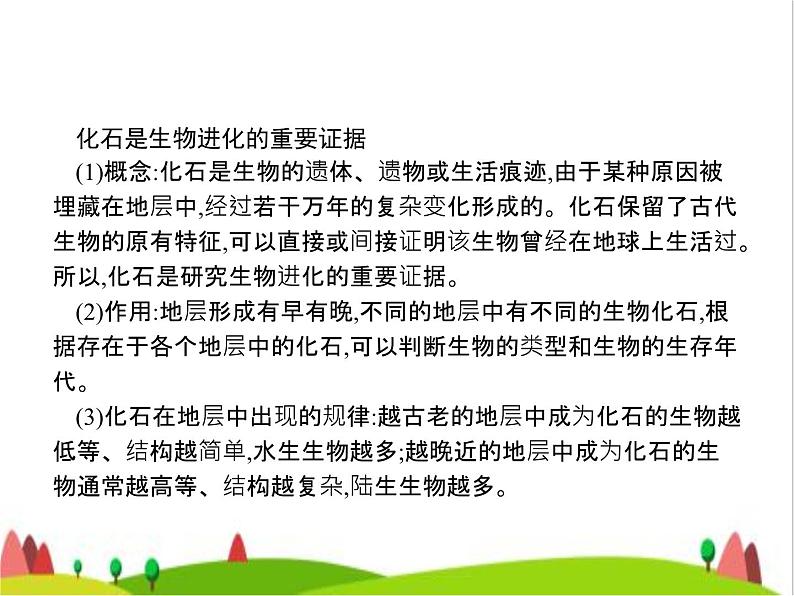 化石是生物进化的重要证据

(1)概念:化石是生物的遗体、遗物或生活痕迹,由于某种原因被埋藏在地层中,经过若干万年的复杂变化形成的。化石保留了古代生物的原有特征,可以直接或间接证明该生物曾经在地球上生活过。所以,化石是研究生物进化的重要证据。

(2)作用:地层形成有早有晚,不同的地层中有不同的生物化石,根据存在于各个地层中的化石,可以判断生物的类型和生物的生存年代。

(3)化石在地层中出现的规律:越古老的地层中成为化石的生物越低等、结构越简单,水生生物越多;越晚近的地层中成为化石的生物通常越高等、结构越复杂,陆生生物越多。